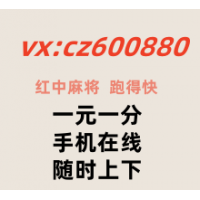 vx:cz600880

红中麻将 跑得快

一元一分
手机在线
随时上下